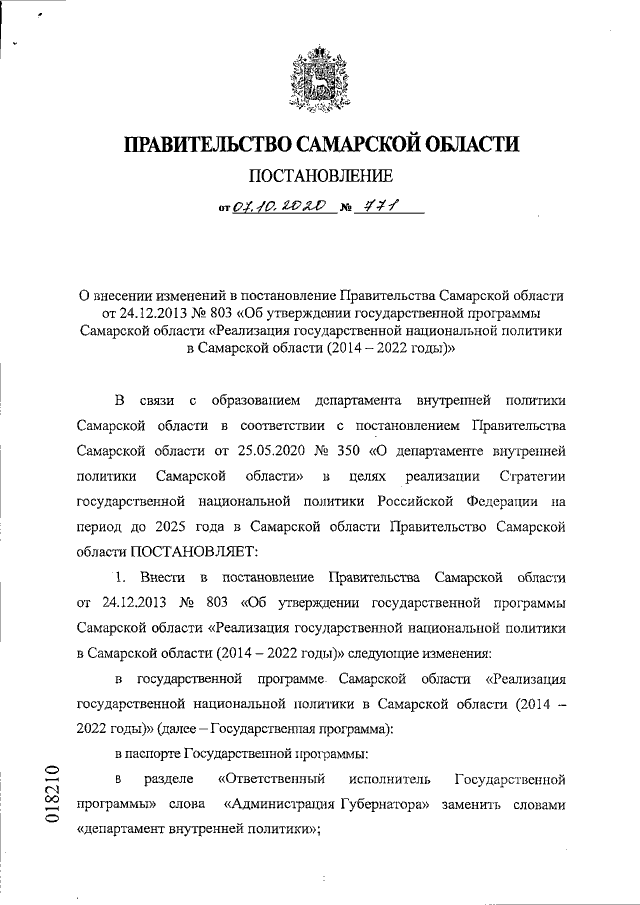 ПРАВИТЕЛЬСТВО САМАРСКОЙ ОБЛАСТИ

ПОСТАНОВЛЕНИЕ

от 07.10.2020 № 771

О внесении изменений в постановление Правительства Самарской области от 24.12.2013 № 803 «Об утверждении государственной программы Самарской области «Реализация государственной национальной политики в Самарской области (2014 – 2022 годы)»

В связи с образованием департамента внутренней политики Самарской области в соответствии с постановлением Правительства Самарской области от 25.05.2020 № 350 «О департаменте внутренней политики Самарской области» в целях реализации Стратегии государственной национальной политики Российской Федерации на период до 2025 года в Самарской области Правительство Самарской области ПОСТАНОВЛЯЕТ:

1. Внести в постановление Правительства Самарской области от 24.12.2013 № 803 «Об утверждении государственной программы Самарской области «Реализация государственной национальной политики в Самарской области (2014 – 2022 годы)» следующие изменения:

в государственной программе Самарской области «Реализация государственной национальной политики в Самарской области (2014 – 2022 годы)» (далее – Государственная программа):

в паспорте Государственной программы:

в разделе «Ответственный исполнитель Государственной программы» слова «Администрация Губернатора» заменить словами «департамент внутренней политики»;

018210